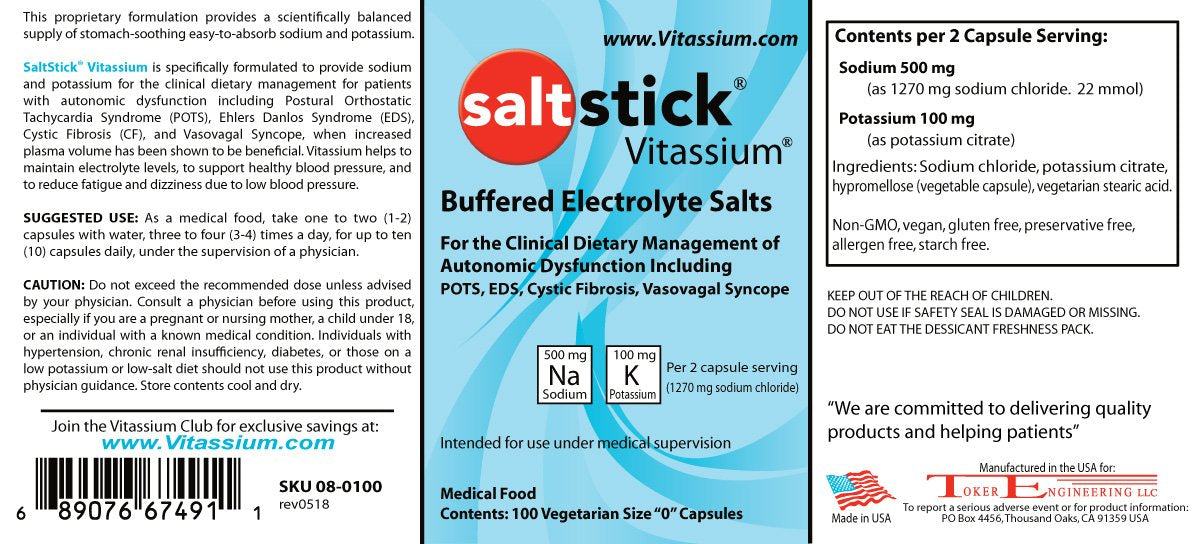 This proprietary formulation provides a scientifically balanced supply of stomach-soothing easy-to-absorb sodium and potassium.

SaltStick® Vitassium is specifically formulated to provide sodium and potassium for the clinical dietary management for patients with autonomic dysfunction including Postural Orthostatic Tachycardia Syndrome (POTS), Ehlers Danlos Syndrome (EDS), Cystic Fibrosis (CF), and Vasovagal Syncope, when increased plasma volume has been shown to be beneficial. Vitassium helps to maintain electrolyte levels, to support healthy blood pressure, and to reduce fatigue and dizziness due to low blood pressure.

SUGGESTED USE: As a medical food, take one to two (1-2) capsules with water, three to four (3-4) times a day, for up to ten (10) capsules daily, under the supervision of a physician.

CAUTION: Do not exceed the recommended dose unless advised by your physician. Consult a physician before using this product, especially if you are a pregnant or nursing mother, a child under 18, or an individual with a known medical condition. Individuals with hypertension, chronic renal insufficiency, diabetes, or those on a low potassium or low-salt diet should not use this product without physician guidance. Store contents cool and dry.

Join the Vitassium Club for exclusive savings at:
www.Vitassium.com

6 89076 67491 1

SKU 08-0100
rev0518

www.Vitassium.com

saltstick®
Vitassium®

Buffered Electrolyte Salts

For the Clinical Dietary Management of Autonomic Dysfunction Including
POTS, EDS, Cystic Fibrosis, Vasovagal Syncope

500 mg Na Sodium
100 mg K Potassium
Per 2 capsule serving
(1270 mg sodium chloride)

Intended for use under medical supervision

Medical Food
Contents: 100 Vegetarian Size "0" Capsules

Contents per 2 Capsule Serving:
Sodium 500 mg
(as 1270 mg sodium chloride. 22 mmol)
Potassium 100 mg
(as potassium citrate)
Ingredients: Sodium chloride, potassium citrate, hypromellose (vegetable capsule), vegetarian stearic acid.

Non-GMO, vegan, gluten free, preservative free, allergen free, starch free.

KEEP OUT OF THE REACH OF CHILDREN.
DO NOT USE IF SAFETY SEAL IS DAMAGED OR MISSING.
DO NOT EAT THE DESSICANT FRESHNESS PACK.

"We are committed to delivering quality products and helping patients"

Made in USA

Manufactured in the USA for:
TOKER ENGINEERING LLC
To report a serious adverse event or for product information:
PO Box 4456, Thousand Oaks, CA 91359 USA